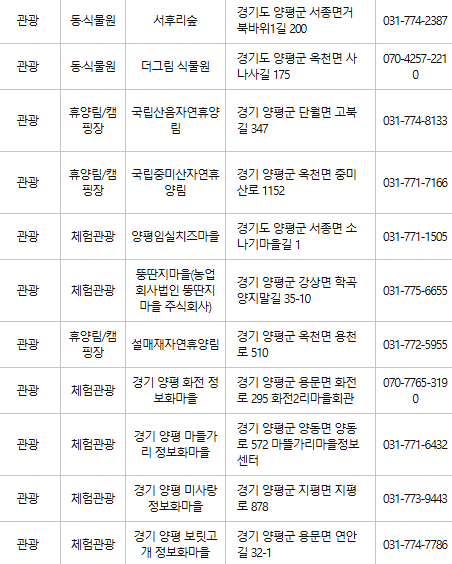 | 관광 | 동식물원 | 서후리숲 | 경기도 양평군 서종면거북바위1길 200 | 031-774-2387 |
|---|---|---|---|---|
| 관광 | 동식물원 | 더그림 식물원 | 경기도 양평군 옥천면 사나사길 175 | 070-4257-2210 |
| 관광 | 휴양림/캠핑장 | 국립산음자연휴양림 | 경기 양평군 단월면 고북길 347 | 031-774-8133 |
| 관광 | 휴양림/캠핑장 | 국립중미산자연휴양림 | 경기 양평군 옥천면 중미산로 1152 | 031-771-7166 |
| 관광 | 체험관광 | 양평임실치즈마을 | 경기도 양평군 서종면 소나기마을길 1 | 031-771-1505 |
| 관광 | 체험관광 | 뚱딴지마을(농업회사법인 뚱딴지마을 주식회사) | 경기 양평군 강상면 학곡양지말길 35-10 | 031-775-6655 |
| 관광 | 휴양림/캠핑장 | 설매재자연휴양림 | 경기 양평군 옥천면 용천로 510 | 031-772-5955 |
| 관광 | 체험관광 | 경기 양평 화전 정보화마을 | 경기 양평군 용문면 화전로 295 화전2리마을회관 | 070-7765-3190 |
| 관광 | 체험관광 | 경기 양평 마들가리 정보화마을 | 경기 양평군 양동면 양동로 572 마뜰가리마을정보센터 | 031-771-6432 |
| 관광 | 체험관광 | 경기 양평 미사랑 정보화마을 | 경기 양평군 지평면 지평로 878 | 031-773-9443 |
| 관광 | 체험관광 | 경기 양평 보릿고개 정보화마을 | 경기 양평군 용문면 연안길 32-1 | 031-774-7786 |